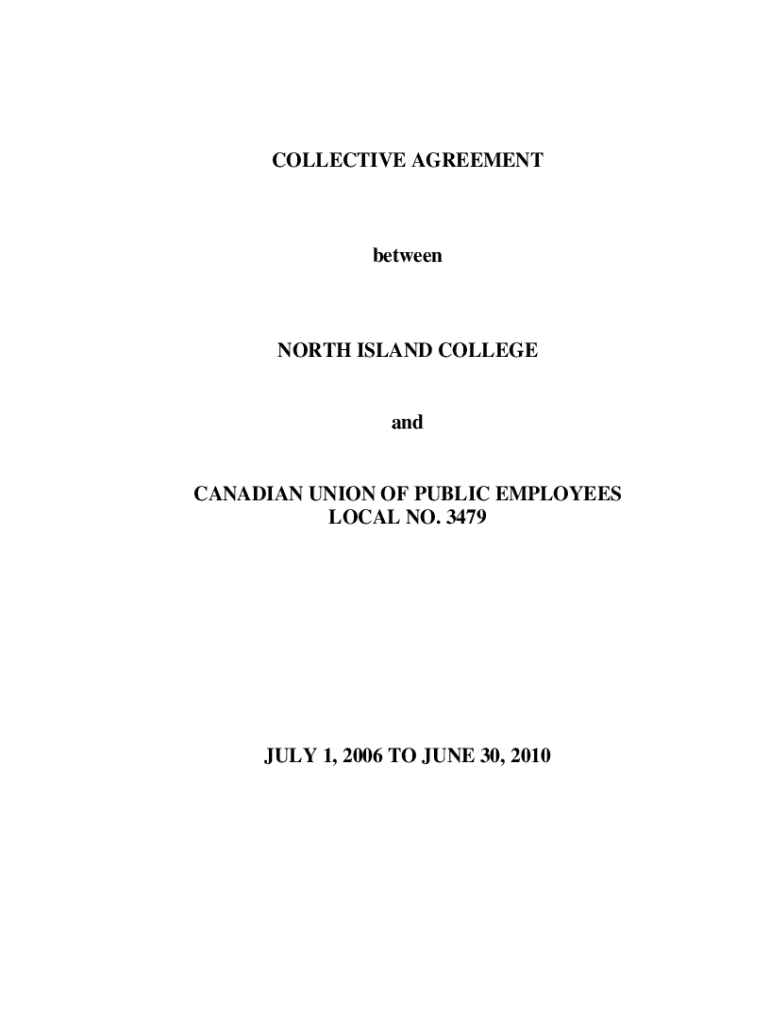 COLLECTIVE AGREEMENT

between

NORTH ISLAND COLLEGE

and

CANADIAN UNION OF PUBLIC EMPLOYEES
LOCAL NO. 3479

JULY 1, 2006 TO JUNE 30, 2010